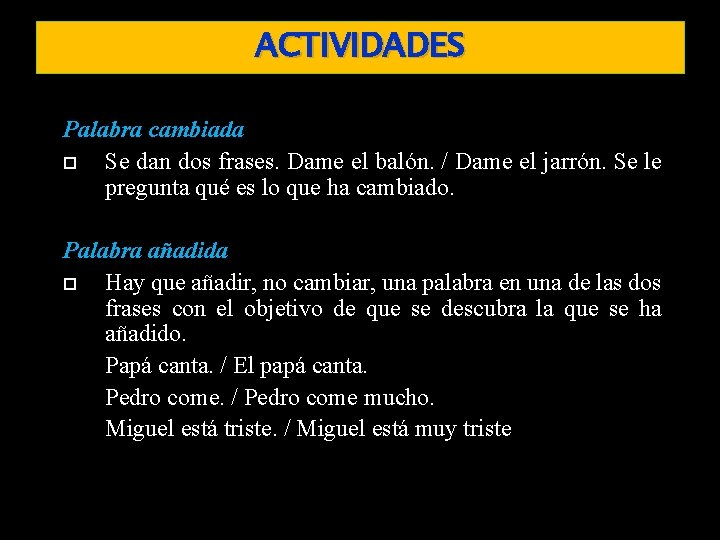 ACTIVIDADES

Palabra cambiada

Se dan dos frases. Dame el balón. / Dame el jarrón. Se le pregunta qué es lo que ha cambiado.

Palabra añadida

Hay que añadir, no cambiar, una palabra en una de las dos frases con el objetivo de que se descubra la que se ha añadido.

Papá canta. / El papá canta.

Pedro come. / Pedro come mucho.

Miguel está triste. / Miguel está muy triste